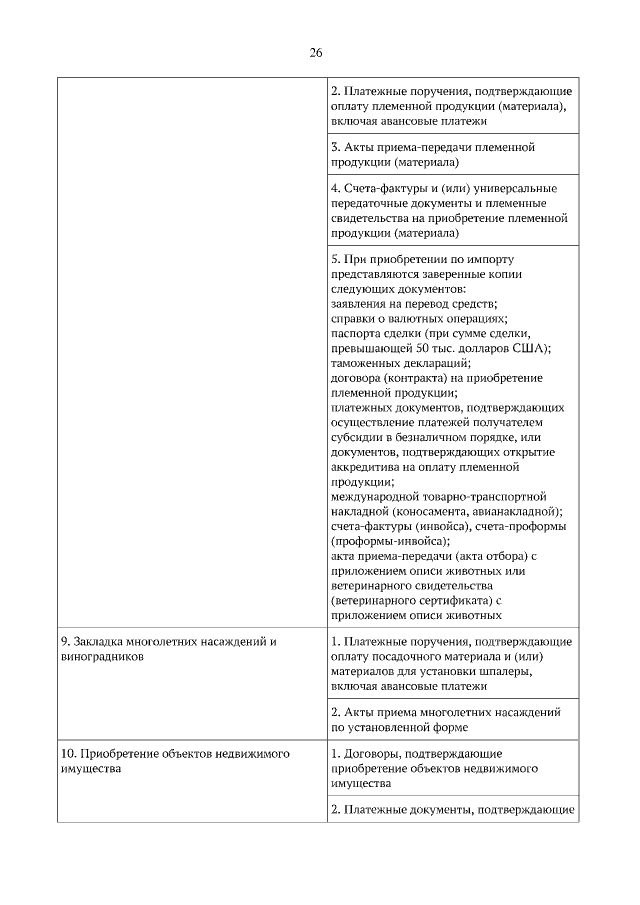 26

| | |
|---|---|
| | 2. Платежные поручения, подтверждающие оплату племенной продукции (материала), включая авансовые платежи |
| | 3. Акты приема-передачи племенной продукции (материала) |
| | 4. Счета-фактуры и (или) универсальные передаточные документы и племенные свидетельства на приобретение племенной продукции (материала) |
| | 5. При приобретении по импорту представляются заверенные копии следующих документов: заявления на перевод средств; справки о валютных операциях; паспорта сделки (при сумме сделки, превышающей 50 тыс. долларов США); таможенных деклараций; договора (контракта) на приобретение племенной продукции; платежных документов, подтверждающих осуществление платежей получателем субсидии в безналичном порядке, или документов, подтверждающих открытие аккредитива на оплату племенной продукции; международной товарно-транспортной накладной (коносамента, авианакладной); счета-фактуры (инвойса), счета-проформы (проформы-инвойса); акта приема-передачи (акта отбора) с приложением описи животных или ветеринарного свидетельства (ветеринарного сертификата) с приложением описи животных |
| 9. Закладка многолетних насаждений и виноградников | 1. Платежные поручения, подтверждающие оплату посадочного материала и (или) материалов для установки шпалеры, включая авансовые платежи |
| | 2. Акты приема многолетних насаждений по установленной форме |
| 10. Приобретение объектов недвижимого имущества | 1. Договоры, подтверждающие приобретение объектов недвижимого имущества |
| | 2. Платежные документы, подтверждающие |